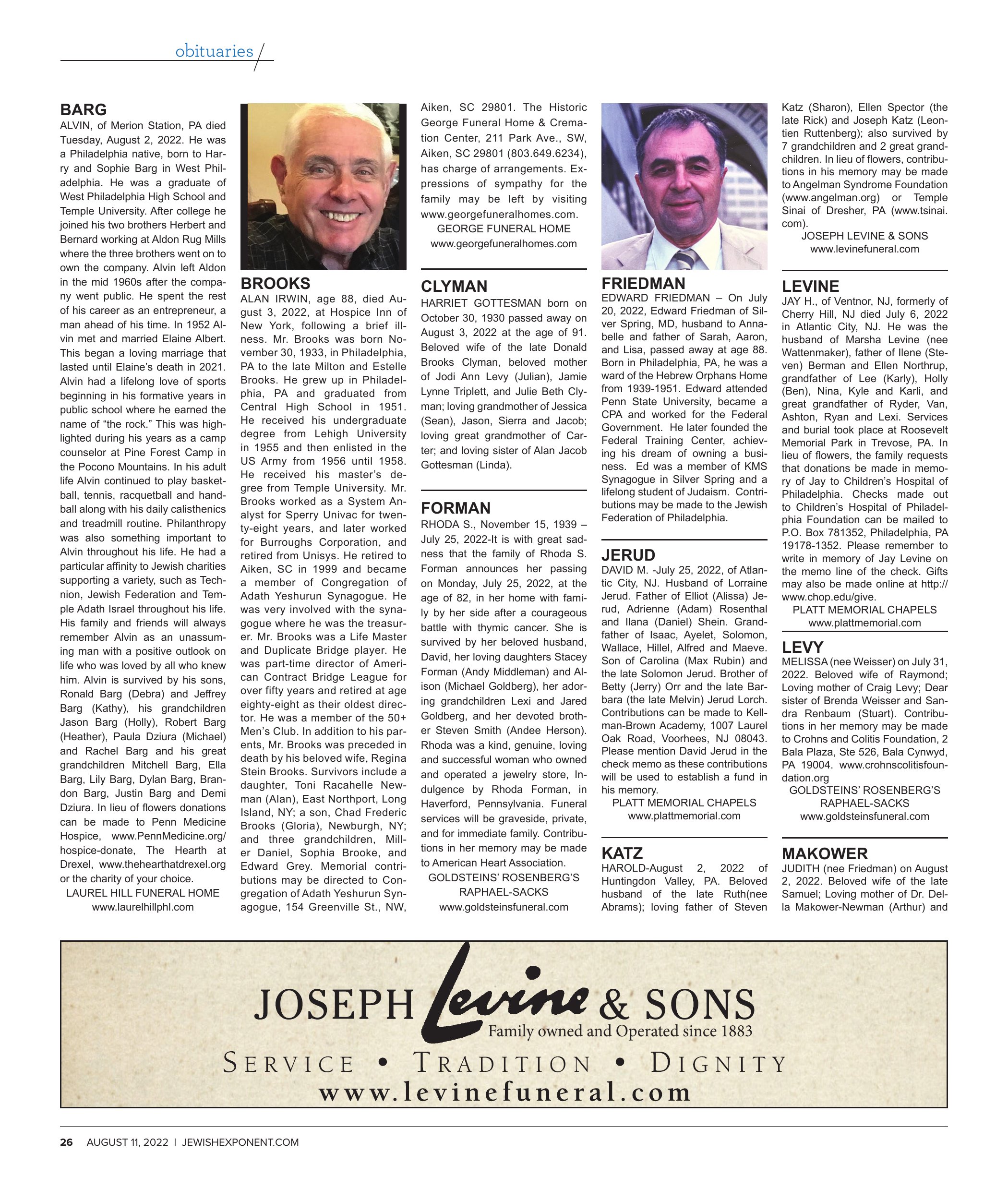 obituaries

BARG
ALVIN, of Merion Station, PA died Tuesday, August 2, 2022. He was a Philadelphia native, born to Harry and Sophie Barg in West Philadelphia. He was a graduate of West Philadelphia High School and Temple University. After college he joined his two brothers Herbert and Bernard working at Aldon Rug Mills where the three brothers went on to own the company. Alvin left Aldon in the mid 1960s after the company went public. He spent the rest of his career as an entrepreneur, a man ahead of his time. In 1952 Alvin met and married Elaine Albert. This began a loving marriage that lasted until Elaine's death in 2021. Alvin had a lifelong love of sports beginning in his formative years in public school where he earned the name of "the rock." This was highlighted during his years as a camp counselor at Pine Forest Camp in the Pocono Mountains. In his adult life Alvin continued to play basketball, tennis, racquetball and handball along with his daily calisthenics and treadmill routine. Philanthropy was also something important to Alvin throughout his life. He had a particular affinity to Jewish charities supporting a variety, such as Technion, Jewish Federation and Temple Adath Israel throughout his life. His family and friends will always remember Alvin as an unassuming man with a positive outlook on life who was loved by all who knew him. Alvin is survived by his sons, Ronald Barg (Debra) and Jeffrey Barg (Kathy), his grandchildren Jason Barg (Holly), Robert Barg (Heather), Paula Dziura (Michael) and Rachel Barg and his great grandchildren Mitchell Barg, Ella Barg, Lily Barg, Dylan Barg, Brandon Barg, Justin Barg and Demi Dziura. In lieu of flowers donations can be made to Penn Medicine Hospice, www.PennMedicine.org/hospice-donate, The Hearth at Drexel, www.thehearthatdrexel.org or the charity of your choice.
LAUREL HILL FUNERAL HOME
www.laurelhillphl.com

BROOKS
ALAN IRWIN, age 88, died August 3, 2022, at Hospice Inn of New York, following a brief illness. Mr. Brooks was born November 30, 1933, in Philadelphia, PA to the late Milton and Estelle Brooks. He grew up in Philadelphia, PA and graduated from Central High School in 1951. He received his undergraduate degree from Lehigh University in 1955 and then enlisted in the US Army from 1956 until 1958. He received his master's degree from Temple University. Mr. Brooks worked as a System Analyst for Sperry Univac for twenty-eight years, and later worked for Burroughs Corporation, and retired from Unisys. He retired to Aiken, SC in 1999 and became a member of Congregation of Adath Yeshurun Synagogue. He was very involved with the synagogue where he was the treasurer. Mr. Brooks was a Life Master and Duplicate Bridge player. He was part-time director of American Contract Bridge League for over fifty years and retired at age eighty-eight as their oldest director. He was a member of the 50+ Men's Club. In addition to his parents, Mr. Brooks was preceded in death by his beloved wife, Regina Stein Brooks. Survivors include a daughter, Toni Racahelle Newman (Alan), East Northport, Long Island, NY; a son, Chad Frederic Brooks (Gloria), Newburgh, NY; and three grandchildren, Miller Daniel, Sophia Brooke, and Edward Grey. Memorial contributions may be directed to Congregation of Adath Yeshurun Synagogue, 154 Greenville St., NW, Aiken, SC 29801. The Historic George Funeral Home & Cremation Center, 211 Park Ave., SW, Aiken, SC 29801 (803.649.6234), has charge of arrangements. Expressions of sympathy for the family may be left by visiting www.georgefuneralhomes.com.
GEORGE FUNERAL HOME
www.georgefuneralhomes.com

CLYMAN
HARRIET GOTTESMAN born on October 30, 1930 passed away on August 3, 2022 at the age of 91. Beloved wife of the late Donald Brooks Clyman, beloved mother of Jodi Ann Levy (Julian), Jamie Lynne Triplett, and Julie Beth Clyman; loving grandmother of Jessica (Sean), Jason, Sierra and Jacob; loving great grandmother of Carter; and loving sister of Alan Jacob Gottesman (Linda).

FORMAN
RHODA S., November 15, 1939 – July 25, 2022-It is with great sadness that the family of Rhoda S. Forman announces her passing on Monday, July 25, 2022, at the age of 82, in her home with family by her side after a courageous battle with thymic cancer. She is survived by her beloved husband, David, her loving daughters Stacey Forman (Andy Middleman) and Alison (Michael Goldberg), her adoring grandchildren Lexi and Jared Goldberg, and her devoted brother Steven Smith (Andee Herson). Rhoda was a kind, genuine, loving and successful woman who owned and operated a jewelry store, Indulgence by Rhoda Forman, in Haverford, Pennsylvania. Funeral services will be graveside, private, and for immediate family. Contributions in her memory may be made to American Heart Association.
GOLDSTEINS' ROSENBERG'S RAPHAEL-SACKS
www.goldsteinsfuneral.com

FRIEDMAN
EDWARD FRIEDMAN – On July 20, 2022, Edward Friedman of Silver Spring, MD, husband to Annabelle and father of Sarah, Aaron, and Lisa, passed away at age 88. Born in Philadelphia, PA, he was a ward of the Hebrew Orphans Home from 1939-1951. Edward attended Penn State University, became a CPA and worked for the Federal Government. He later founded the Federal Training Center, achieving his dream of owning a business. Ed was a member of KMS Synagogue in Silver Spring and a lifelong student of Judaism. Contributions may be made to the Jewish Federation of Philadelphia.

JERUD
DAVID M. -July 25, 2022, of Atlantic City, NJ. Husband of Lorraine Jerud. Father of Elliot (Alissa) Jerud, Adrienne (Adam) Rosenthal and Ilana (Daniel) Shein. Grandfather of Isaac, Ayelet, Solomon, Wallace, Hillel, Alfred and Maeve. Son of Carolina (Max Rubin) and the late Solomon Jerud. Brother of Betty (Jerry) Orr and the late Barbara (the late Melvin) Jerud Lorch. Contributions can be made to Kellman-Brown Academy, 1007 Laurel Oak Road, Voorhees, NJ 08043. Please mention David Jerud in the check memo as these contributions will be used to establish a fund in his memory.
PLATT MEMORIAL CHAPELS
www.plattmemorial.com

KATZ
HAROLD-August 2, 2022 of Huntingdon Valley, PA. Beloved husband of the late Ruth(nee Abrams); loving father of Steven Katz (Sharon), Ellen Spector (the late Rick) and Joseph Katz (Leontien Ruttenberg); also survived by 7 grandchildren and 2 great grandchildren. In lieu of flowers, contributions in his memory may be made to Angelman Syndrome Foundation (www.angelman.org) or Temple Sinai of Dresher, PA (www.tsinai.com).
JOSEPH LEVINE & SONS
www.levinefuneral.com

LEVINE
JAY H., of Ventnor, NJ, formerly of Cherry Hill, NJ died July 6, 2022 in Atlantic City, NJ. He was the husband of Marsha Levine (nee Wattenmaker), father of Ilene (Steven) Berman and Ellen Northrup, grandfather of Lee (Karly), Holly (Ben), Nina, Kyle and Karli, and great grandfather of Ryder, Van, Ashton, Ryan and Lexi. Services and burial took place at Roosevelt Memorial Park in Trevose, PA. In lieu of flowers, the family requests that donations be made in memory of Jay to Children's Hospital of Philadelphia. Checks made out to Children's Hospital of Philadelphia Foundation can be mailed to P.O. Box 781352, Philadelphia, PA 19178-1352. Please remember to write in memory of Jay Levine on the memo line of the check. Gifts may also be made online at http://www.chop.edu/give.
PLATT MEMORIAL CHAPELS
www.plattmemorial.com

LEVY
MELISSA (nee Weisser) on July 31, 2022. Beloved wife of Raymond; Loving mother of Craig Levy; Dear sister of Brenda Weisser and Sandra Renbaum (Stuart). Contributions in her memory may be made to Crohns and Colitis Foundation, 2 Bala Plaza, Ste 526, Bala Cynwyd, PA 19004. www.crohnscolitisfoundation.org
GOLDSTEINS' ROSENBERG'S RAPHAEL-SACKS
www.goldsteinsfuneral.com

MAKOWER
JUDITH (nee Friedman) on August 2, 2022. Beloved wife of the late Samuel; Loving mother of Dr. Della Makower-Newman (Arthur) and

JOSEPH Levine & SONS
Family owned and Operated since 1883
SERVICE • TRADITION • DIGNITY
www.levinefuneral.com

26 AUGUST 11, 2022 | JEWISHEXPONENT.COM